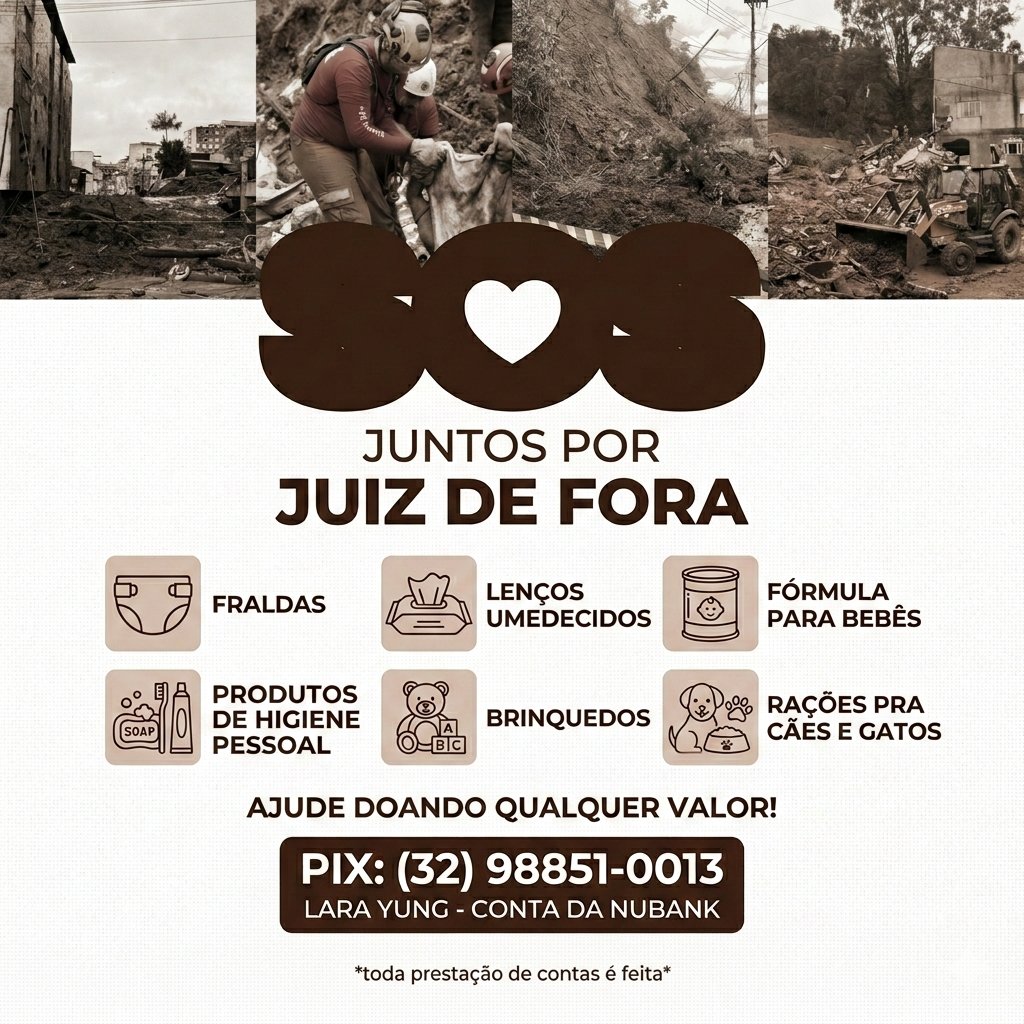 SOS

JUNTOS POR
JUIZ DE FORA

FRALDAS

LENÇOS UMEDECIDOS

FÓRMULA PARA BEBÊS

SOAP

PRODUTOS DE HIGIENE PESSOAL

A B C

BRINQUEDOS

RAÇÕES PRA CÃES E GATOS

AJUDE DOANDO QUALQUER VALOR!

PIX: (32) 98851-0013
LARA YUNG - CONTA DA NUBANK

*toda prestação de contas é feita*